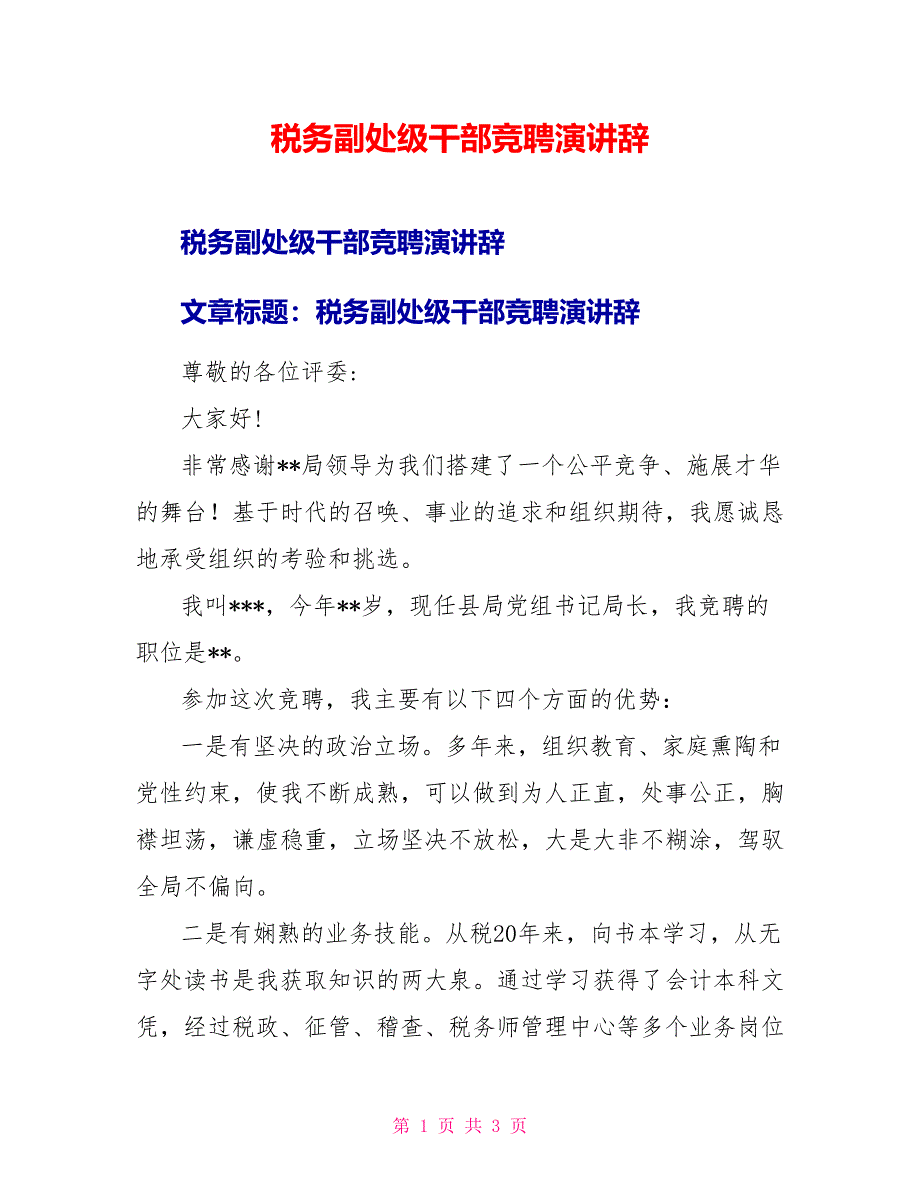 税务副处级干部竞聘演讲辞

税务副处级干部竞聘演讲辞

文章标题：税务副处级干部竞聘演讲辞

尊敬的各位评委：

大家好！

非常感谢**局领导为我们搭建了一个公平竞争、施展才华的舞台！基于时代的召唤、事业的追求和组织期待，我愿诚恳地承受组织的考验和挑选。

我叫***，今年**岁，现任县局党组书记局长，我竞聘的职位是**。

参加这次竞聘，我主要有以下四个方面的优势：

一是有坚决的政治立场。多年来，组织教育、家庭熏陶和党性约束，使我不断成熟，可以做到为人正直，处事公正，胸襟坦荡，谦虚稳重，立场坚决不放松，大是大非不糊涂，驾驭全局不偏向。

二是有娴熟的业务技能。从税20年来，向书本学习，从无字处读书是我获取知识的两大泉。通过学习获得了会计本科文凭，经过税政、征管、稽查、税务师管理中心等多个业务岗位

第 1 页 共 3 页